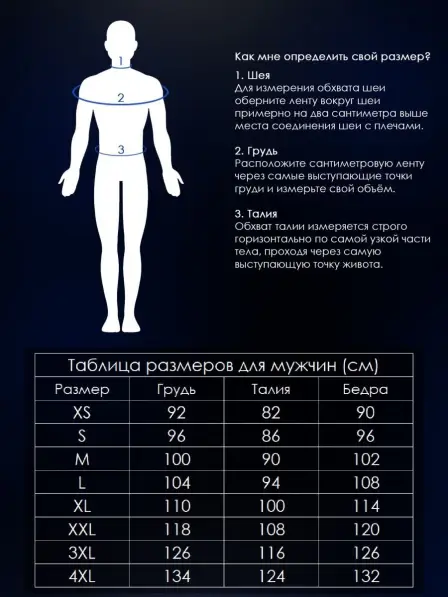 1

2

3

Как мне определить свой размер?

1. Шея
Для измерения обхвата шеи оберните ленту вокруг шеи примерно на два сантиметра выше места соединения шеи с плечами.

2. Грудь
Расположите сантиметровую ленту через самые выступающие точки груди и измерьте свой объём.

3. Талия
Обхват талии измеряется строго горизонтально по самой узкой части тела, проходя через самую выступающую точку живота.

Таблица размеров для мужчин (см)

| Размер | Грудь | Талия | Бедра |
|---|---|---|---|
| XS | 92 | 82 | 90 |
| S | 96 | 86 | 96 |
| M | 100 | 90 | 102 |
| L | 104 | 94 | 108 |
| XL | 110 | 100 | 114 |
| XXL | 118 | 108 | 120 |
| 3XL | 126 | 116 | 126 |
| 4XL | 134 | 124 | 132 |